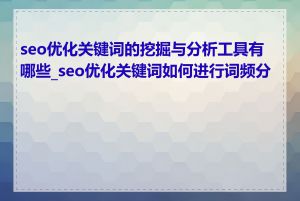 seo优化关键词的挖掘与分析工具有哪些_seo优化关键词如何进行词频分